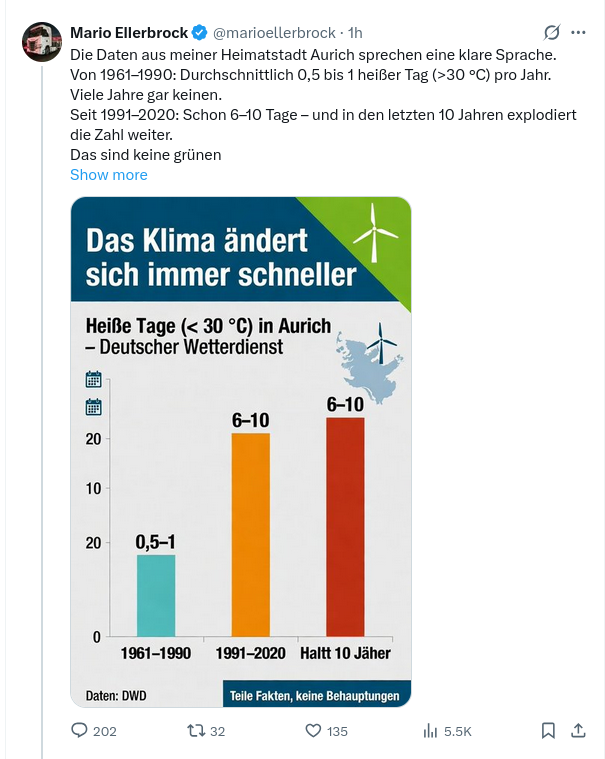 Mario Ellerbrock @marioellerbrock · 1h

Die Daten aus meiner Heimatstadt Aurich sprechen eine klare Sprache.
Von 1961–1990: Durchschnittlich 0,5 bis 1 heißer Tag (>30 °C) pro Jahr.
Viele Jahre gar keinen.
Seit 1991–2020: Schon 6–10 Tage – und in den letzten 10 Jahren explodiert die Zahl weiter.
Das sind keine grünen
Show more

Das Klima ändert sich immer schneller

Heiße Tage (< 30 °C) in Aurich – Deutscher Wetterdienst

20
10
20
0

0,5–1
6–10
6–10

1961–1990
1991–2020
Haltt 10 Jäher

Daten: DWD
Teile Fakten, keine Behauptungen

202
32
135
5.5K